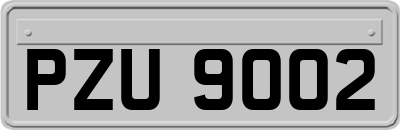 PZU 9002